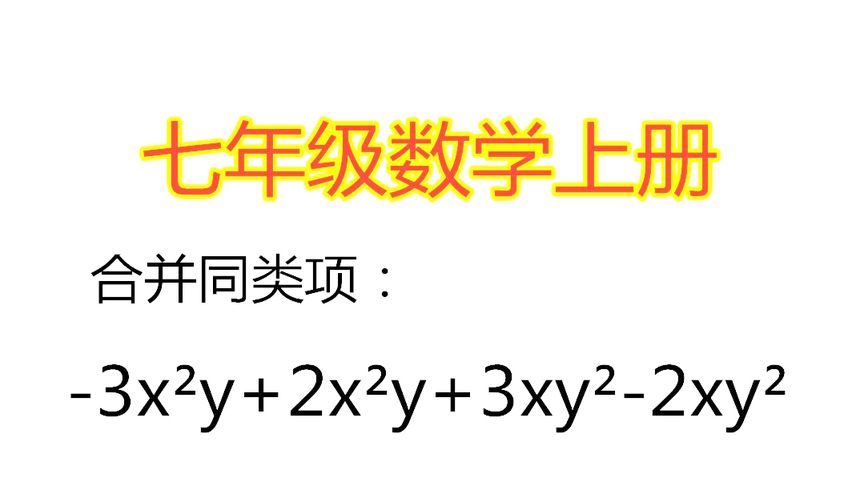 七年级数学上册

合并同类项：

$-3x^2y+2x^2y+3xy^2-2xy^2$